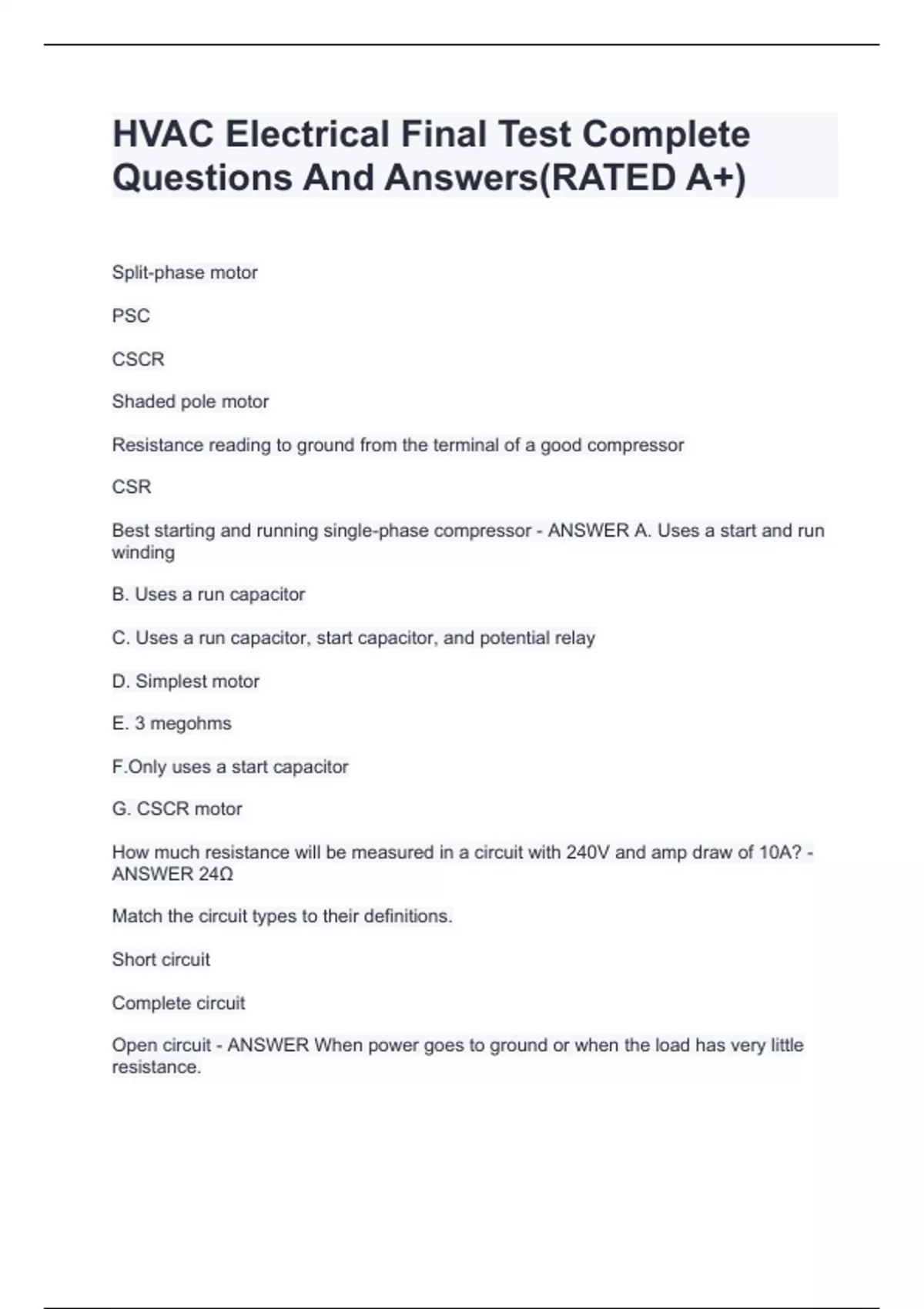 HVAC Electrical Final Test Complete Questions And Answers(RATED A+)

Split-phase motor

PSC

CSCR

Shaded pole motor

Resistance reading to ground from the terminal of a good compressor

CSR

Best starting and running single-phase compressor - ANSWER A. Uses a start and run winding

B. Uses a run capacitor

C. Uses a run capacitor, start capacitor, and potential relay

D. Simplest motor

E. 3 megohms

F.Only uses a start capacitor

G. CSCR motor

How much resistance will be measured in a circuit with 240V and amp draw of 10A? - ANSWER 24Ω

Match the circuit types to their definitions.

Short circuit

Complete circuit

Open circuit - ANSWER When power goes to ground or when the load has very little resistance.